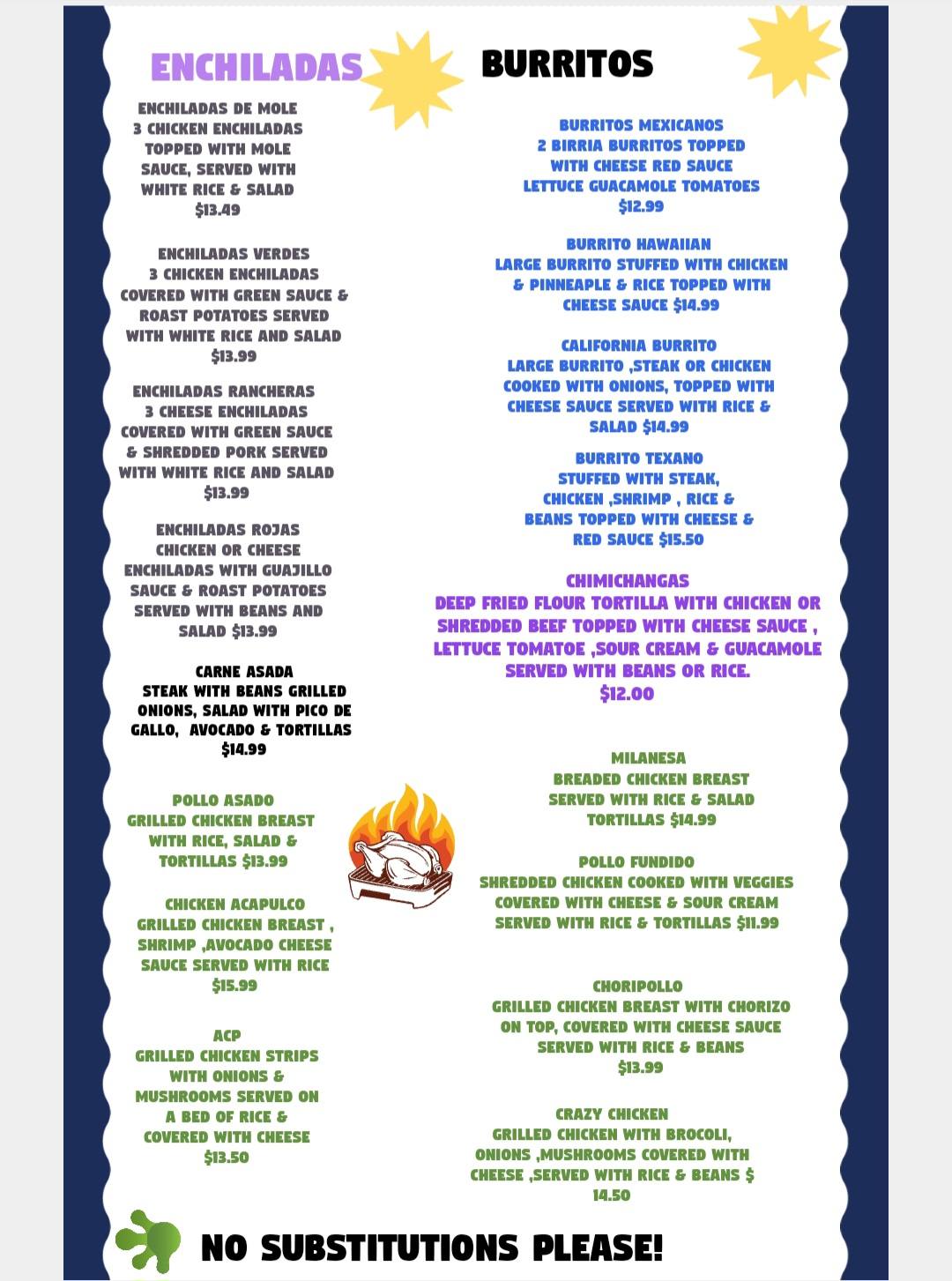 ENCHILADAS

ENCHILADAS DE MOLE
3 CHICKEN ENCHILADAS TOPPED WITH MOLE SAUCE, SERVED WITH WHITE RICE & SALAD
$13.49

ENCHILADAS VERDES
3 CHICKEN ENCHILADAS COVERED WITH GREEN SAUCE & ROAST POTATOES SERVED WITH WHITE RICE AND SALAD
$13.99

ENCHILADAS RANCHERAS
3 CHEESE ENCHILADAS COVERED WITH GREEN SAUCE & SHREDDED PORK SERVED WITH WHITE RICE AND SALAD
$13.99

ENCHILADAS ROJAS
CHICKEN OR CHEESE ENCHILADAS WITH GUAJILLO SAUCE & ROAST POTATOES SERVED WITH BEANS AND SALAD $13.99

CARNE ASADA
STEAK WITH BEANS GRILLED ONIONS, SALAD WITH PICO DE GALLO, AVOCADO & TORTILLAS
$14.99

POLLO ASADO
GRILLED CHICKEN BREAST WITH RICE, SALAD & TORTILLAS $13.99

CHICKEN ACAPULCO
GRILLED CHICKEN BREAST , SHRIMP ,AVOCADO CHEESE SAUCE SERVED WITH RICE
$15.99

ACP
GRILLED CHICKEN STRIPS WITH ONIONS & MUSHROOMS SERVED ON A BED OF RICE & COVERED WITH CHEESE
$13.50

BURRITOS

BURRITOS MEXICANOS
2 BIRRIA BURRITOS TOPPED WITH CHEESE RED SAUCE LETTUCE GUACAMOLE TOMATOES
$12.99

BURRITO HAWAIIAN
LARGE BURRITO STUFFED WITH CHICKEN & PINNEAPLE & RICE TOPPED WITH CHEESE SAUCE $14.99

CALIFORNIA BURRITO
LARGE BURRITO ,STEAK OR CHICKEN COOKED WITH ONIONS, TOPPED WITH CHEESE SAUCE SERVED WITH RICE & SALAD $14.99

BURRITO TEXANO
STUFFED WITH STEAK, CHICKEN ,SHRIMP , RICE & BEANS TOPPED WITH CHEESE & RED SAUCE $15.50

CHIMICHANGAS
DEEP FRIED FLOUR TORTILLA WITH CHICKEN OR SHREDDED BEEF TOPPED WITH CHEESE SAUCE , LETTUCE TOMATOE ,SOUR CREAM & GUACAMOLE SERVED WITH BEANS OR RICE.
$12.00

MILANESA
BREADED CHICKEN BREAST SERVED WITH RICE & SALAD TORTILLAS $14.99

POLLO FUNDIDO
SHREDDED CHICKEN COOKED WITH VEGGIES COVERED WITH CHEESE & SOUR CREAM SERVED WITH RICE & TORTILLAS $11.99

CHORIPOLLO
GRILLED CHICKEN BREAST WITH CHORIZO ON TOP, COVERED WITH CHEESE SAUCE SERVED WITH RICE & BEANS
$13.99

CRAZY CHICKEN
GRILLED CHICKEN WITH BROCOLI, ONIONS ,MUSHROOMS COVERED WITH CHEESE ,SERVED WITH RICE & BEANS $ 14.50

NO SUBSTITUTIONS PLEASE!